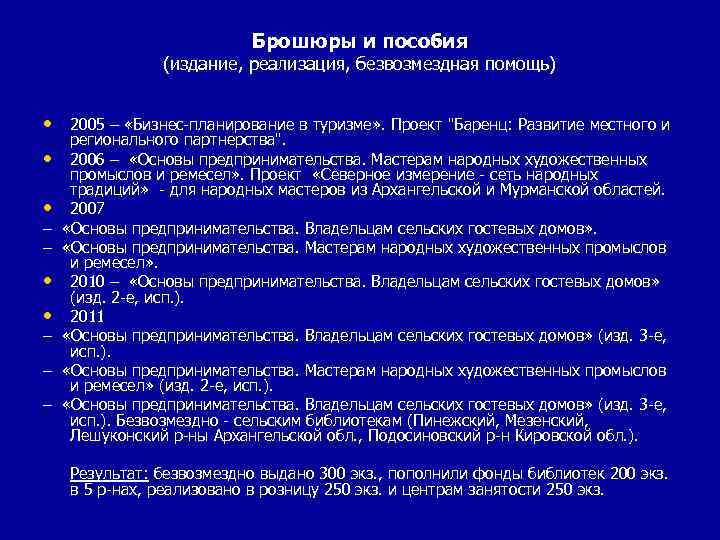 Брошюры и пособия
(издание, реализация, безвозмездная помощь)

• 2005 – «Бизнес-планирование в туризме». Проект "Баренц: Развитие местного и регионального партнерства".
• 2006 – «Основы предпринимательства. Мастерам народных художественных промыслов и ремесел». Проект «Северное измерение - сеть народных традиций» - для народных мастеров из Архангельской и Мурманской областей.
• 2007
– «Основы предпринимательства. Владельцам сельских гостевых домов».
– «Основы предпринимательства. Мастерам народных художественных промыслов и ремесел».
• 2010 – «Основы предпринимательства. Владельцам сельских гостевых домов» (изд. 2-е, исп.).
• 2011
– «Основы предпринимательства. Владельцам сельских гостевых домов» (изд. 3-е, исп.).
– «Основы предпринимательства. Мастерам народных художественных промыслов и ремесел» (изд. 2-е, исп.).
– «Основы предпринимательства. Владельцам сельских гостевых домов» (изд. 3-е, исп.). Безвозмездно - сельским библиотекам (Пинежский, Мезенский, Лешуконский р-ны Архангельской обл., Подосиновский р-н Кировской обл.).

Результат: безвозмездно выдано 300 экз., пополнили фонды библиотек 200 экз. в 5 р-нах, реализовано в розницу 250 экз. и центрам занятости 250 экз.